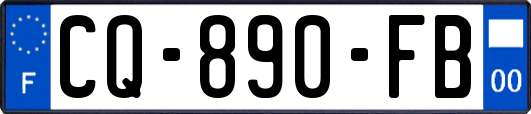 F
CQ-890-FB
00